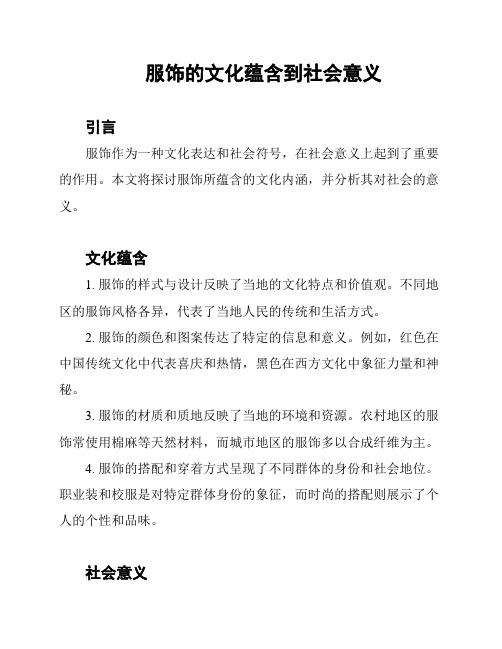 服饰的文化蕴含到社会意义

引言

服饰作为一种文化表达和社会符号，在社会意义上起到了重要的作用。本文将探讨服饰所蕴含的文化内涵，并分析其对社会的意义。

文化蕴含

1. 服饰的样式与设计反映了当地的文化特点和价值观。不同地区的服饰风格各异，代表了当地人民的传统和生活方式。

2. 服饰的颜色和图案传达了特定的信息和意义。例如，红色在中国传统文化中代表喜庆和热情，黑色在西方文化中象征力量和神秘。

3. 服饰的材质和质地反映了当地的环境和资源。农村地区的服饰常使用棉麻等天然材料，而城市地区的服饰多以合成纤维为主。

4. 服饰的搭配和穿着方式呈现了不同群体的身份和社会地位。职业装和校服是对特定群体身份的象征，而时尚的搭配则展示了个人的个性和品味。

社会意义